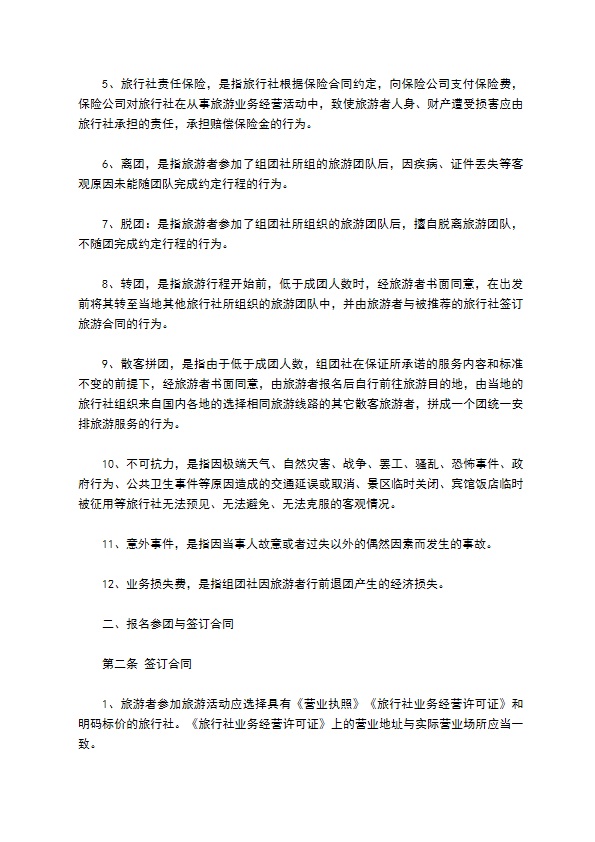 5、旅行社责任保险，是指旅行社根据保险合同约定，向保险公司支付保险费，保险公司对旅行社在从事旅游业务经营活动中，致使旅游者人身、财产遭受损害应由旅行社承担的责任，承担赔偿保险金的行为。

6、离团，是指旅游者参加了组团社所组的旅游团队后，因疾病、证件丢失等客观原因未能随团队完成约定行程的行为。

7、脱团：是指旅游者参加了组团社所组织的旅游团队后，擅自脱离旅游团队，不随团完成约定行程的行为。

8、转团，是指旅游行程开始前，低于成团人数时，经旅游者书面同意，在出发前将其转至当地其他旅行社所组织的旅游团队中，并由旅游者与被推荐的旅行社签订旅游合同的行为。

9、散客拼团，是指由于低于成团人数，组团社在保证所承诺的服务内容和标准不变的前提下，经旅游者书面同意，由旅游者报名后自行前往旅游目的地，由当地的旅行社组织来自国内各地的选择相同旅游线路的其它散客旅游者，拼成一个团统一安排旅游服务的行为。

10、不可抗力，是指因极端天气、自然灾害、战争、罢工、骚乱、恐怖事件、政府行为、公共卫生事件等原因造成的交通延误或取消、景区临时关闭、宾馆饭店临时被征用等旅行社无法预见、无法避免、无法克服的客观情况。

11、意外事件，是指因当事人故意或者过失以外的偶然因素而发生的事故。

12、业务损失费，是指组团社因旅游者行前退团产生的经济损失。

二、报名参团与签订合同

第二条 签订合同

1、旅游者参加旅游活动应选择具有《营业执照》《旅行社业务经营许可证》和明码标价的旅行社。《旅行社业务经营许可证》上的营业地址与实际营业场所应当一致。